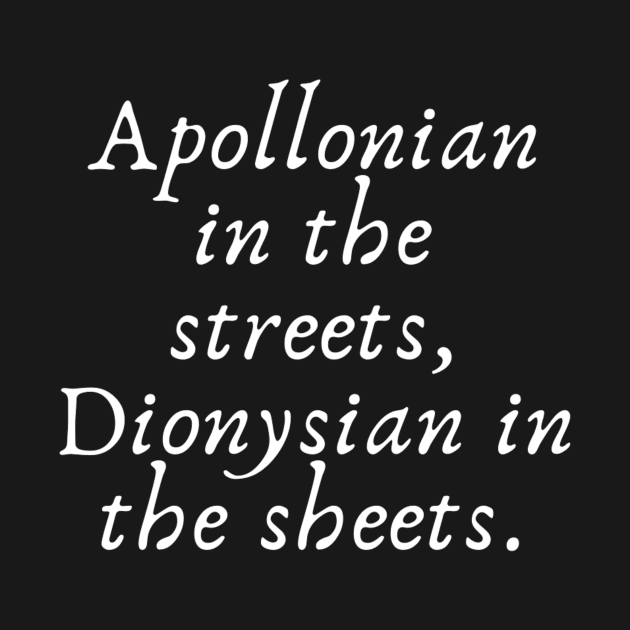 Apollonian in the streets, Dionysian in the sheets.